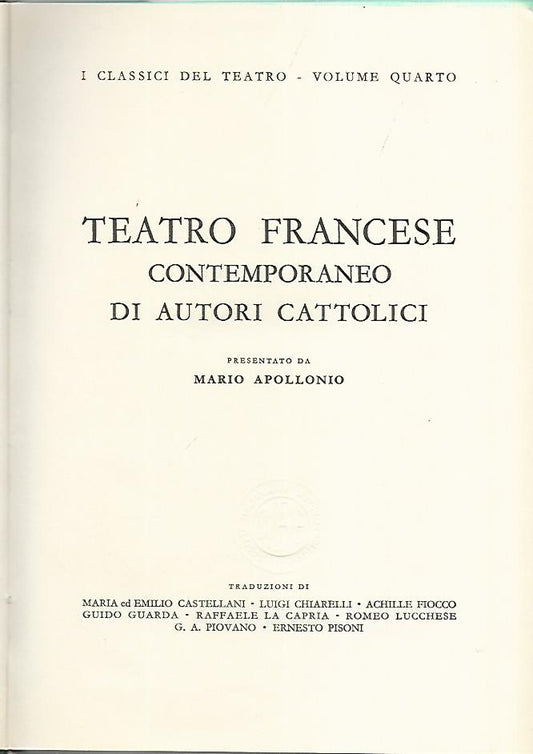 I CLASSICI DEL TEATRO - VOLUME QUARTO

TEATRO FRANCESE
CONTEMPORANEO
DI AUTORI CATTOLICI

PRESENTATO DA
MARIO APOLLONIO

TRADUZIONI DI
MARIA ed EMILIO CASTELLANI · LUIGI CHIARELLI · ACHILLE FIOCCO
GUIDO GUARDA · RAFFAELE LA CAPRIA · ROMEO LUCCHESE
G. A. PIOVANO · ERNESTO PISONI